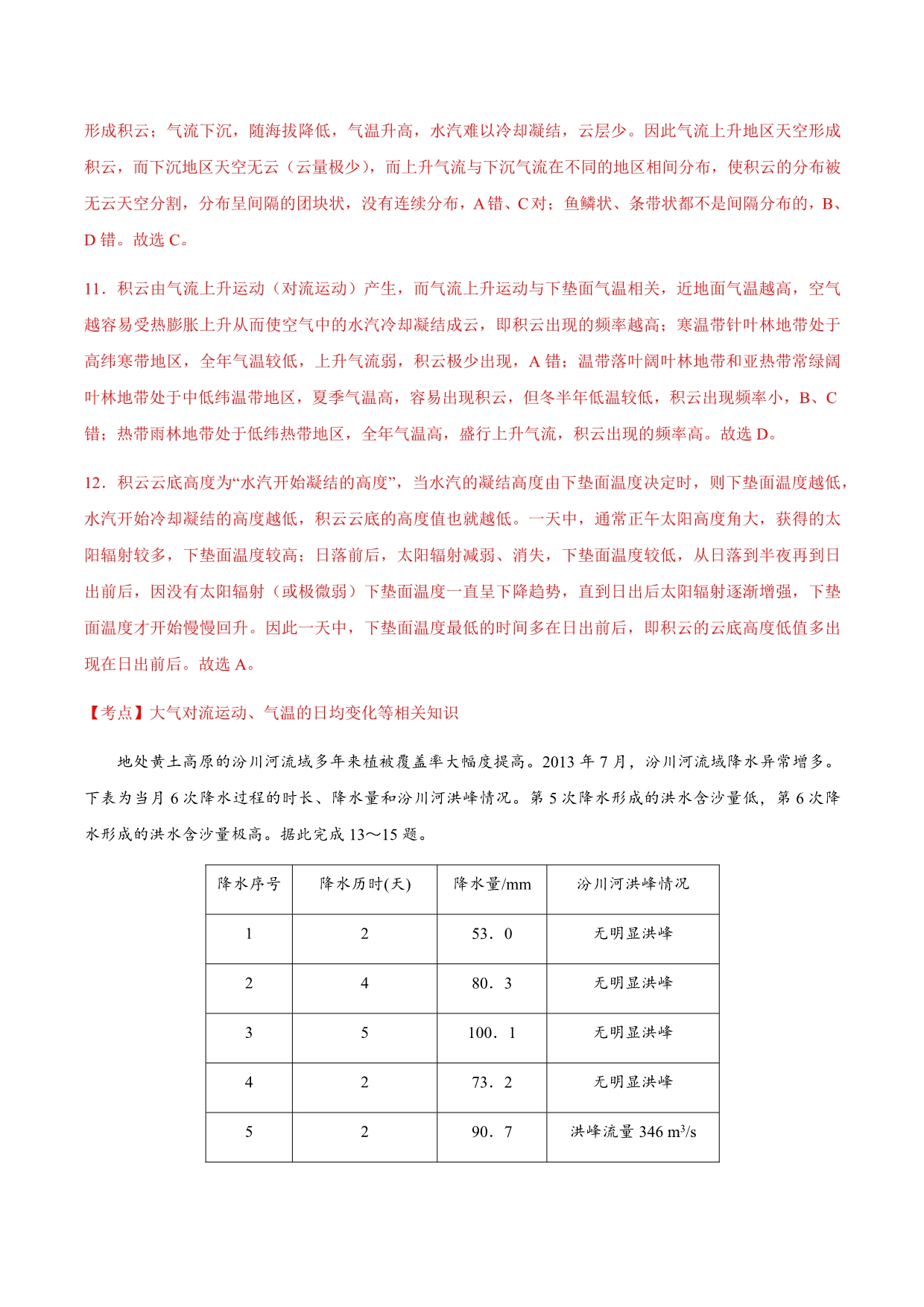 形成积云；气流下沉，随海拔降低，气温升高，水汽难以冷却凝结，云层少。因此气流上升地区天空形成积云，而下沉地区天空无云（云量极少），而上升气流与下沉气流在不同的地区相间分布，使积云的分布被无云天空分割，分布呈间隔的团块状，没有连续分布，A 错、C 对；鱼鳞状、条带状都不是间隔分布的，B、D 错。故选 C。

11．积云由气流上升运动（对流运动）产生，而气流上升运动与下垫面气温相关，近地面气温越高，空气越容易受热膨胀上升从而使空气中的水汽冷却凝结成云，即积云出现的频率越高；寒温带针叶林地带处于高纬寒带地区，全年气温较低，上升气流弱，积云极少出现，A 错；温带落叶阔叶林地带和亚热带常绿阔叶林地带处于中低纬温带地区，夏季气温高，容易出现积云，但冬半年低温较低，积云出现频率小，B、C 错；热带雨林地带处于低纬热带地区，全年气温高，盛行上升气流，积云出现的频率高。故选 D。

12．积云云底高度为“水汽开始凝结的高度”，当水汽的凝结高度由下垫面温度决定时，则下垫面温度越低，水汽开始冷却凝结的高度越低，积云云底的高度值也就越低。一天中，通常正午太阳高度角大，获得的太阳辐射较多，下垫面温度较高；日落前后，太阳辐射减弱、消失，下垫面温度较低，从日落到半夜再到日出前后，因没有太阳辐射（或极微弱）下垫面温度一直呈下降趋势，直到日出后太阳辐射逐渐增强，下垫面温度才开始慢慢回升。因此一天中，下垫面温度最低的时间多在日出前后，即积云的云底高度低值多出现在日出前后。故选 A。

【考点】大气对流运动、气温的日均变化等相关知识

地处黄土高原的汾川河流域多年来植被覆盖率大幅度提高。2013 年 7 月，汾川河流域降水异常增多。下表为当月 6 次降水过程的时长、降水量和汾川河洪峰情况。第 5 次降水形成的洪水含沙量低，第 6 次降水形成的洪水含沙量极高。据此完成 13～15 题。

| 降水序号 | 降水历时(天) | 降水量/mm | 汾川河洪峰情况 |
|---|---|---|---|
| 1 | 2 | 53．0 | 无明显洪峰 |
| 2 | 4 | 80．3 | 无明显洪峰 |
| 3 | 5 | 100．1 | 无明显洪峰 |
| 4 | 2 | 73．2 | 无明显洪峰 |
| 5 | 2 | 90．7 | 洪峰流量 346 $m^3/s$ |